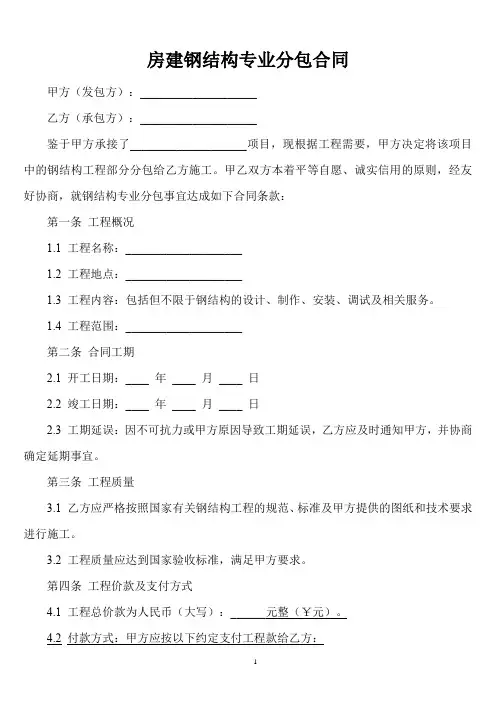 房建钢结构专业分包合同

甲方（发包方）：____________________

乙方（承包方）：____________________

鉴于甲方承接了____________________项目，现根据工程需要，甲方决定将该项目中的钢结构工程部分分包给乙方施工。甲乙双方本着平等自愿、诚实信用的原则，经友好协商，就钢结构专业分包事宜达成如下合同条款：

第一条 工程概况

1.1 工程名称：____________________

1.2 工程地点：____________________

1.3 工程内容：包括但不限于钢结构的设计、制作、安装、调试及相关服务。

1.4 工程范围：____________________

第二条 合同工期

2.1 开工日期：____ 年 ____ 月 ____ 日

2.2 竣工日期：____ 年 ____ 月 ____ 日

2.3 工期延误：因不可抗力或甲方原因导致工期延误，乙方应及时通知甲方，并协商确定延期事宜。

第三条 工程质量

3.1 乙方应严格按照国家有关钢结构工程的规范、标准及甲方提供的图纸和技术要求进行施工。

3.2 工程质量应达到国家验收标准，满足甲方要求。

第四条 工程价款及支付方式

4.1 工程总价款为人民币（大写）：______元整（￥元）。

4.2 付款方式：甲方应按以下约定支付工程款给乙方：

1